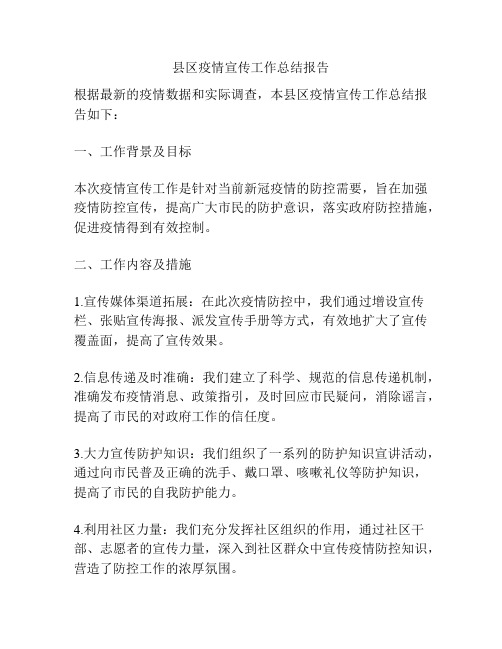 县区疫情宣传工作总结报告

根据最新的疫情数据和实际调查，本县区疫情宣传工作总结报告如下：

一、工作背景及目标

本次疫情宣传工作是针对当前新冠疫情的防控需要，旨在加强疫情防控宣传，提高广大市民的防护意识，落实政府防控措施，促进疫情得到有效控制。

二、工作内容及措施

1.宣传媒体渠道拓展：在此次疫情防控中，我们通过增设宣传栏、张贴宣传海报、派发宣传手册等方式，有效地扩大了宣传覆盖面，提高了宣传效果。

2.信息传递及时准确：我们建立了科学、规范的信息传递机制，准确发布疫情消息、政策指引，及时回应市民疑问，消除谣言，提高了市民的对政府工作的信任度。

3.大力宣传防护知识：我们组织了一系列的防护知识宣讲活动，通过向市民普及正确的洗手、戴口罩、咳嗽礼仪等防护知识，提高了市民的自我防护能力。

4.利用社区力量：我们充分发挥社区组织的作用，通过社区干部、志愿者的宣传力量，深入到社区群众中宣传疫情防控知识，营造了防控工作的浓厚氛围。